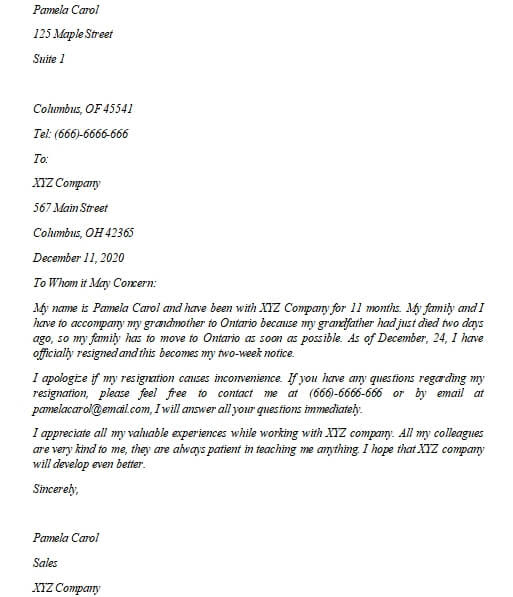 Pamela Carol

125 Maple Street

Suite 1

Columbus, OF 45541

Tel: (666)-6666-666

To:

XYZ Company

567 Main Street

Columbus, OH 42365

December 11, 2020

To Whom it May Concern:

My name is Pamela Carol and have been with XYZ Company for 11 months. My family and I have to accompany my grandmother to Ontario because my grandfather had just died two days ago, so my family has to move to Ontario as soon as possible. As of December, 24, I have officially resigned and this becomes my two-week notice.

I apologize if my resignation causes inconvenience. If you have any questions regarding my resignation, please feel free to contact me at (666)-6666-666 or by email at pamelacarol@email.com, I will answer all your questions immediately.

I appreciate all my valuable experiences while working with XYZ company. All my colleagues are very kind to me, they are always patient in teaching me anything. I hope that XYZ company will develop even better.

Sincerely,

Pamela Carol

Sales

XYZ Company